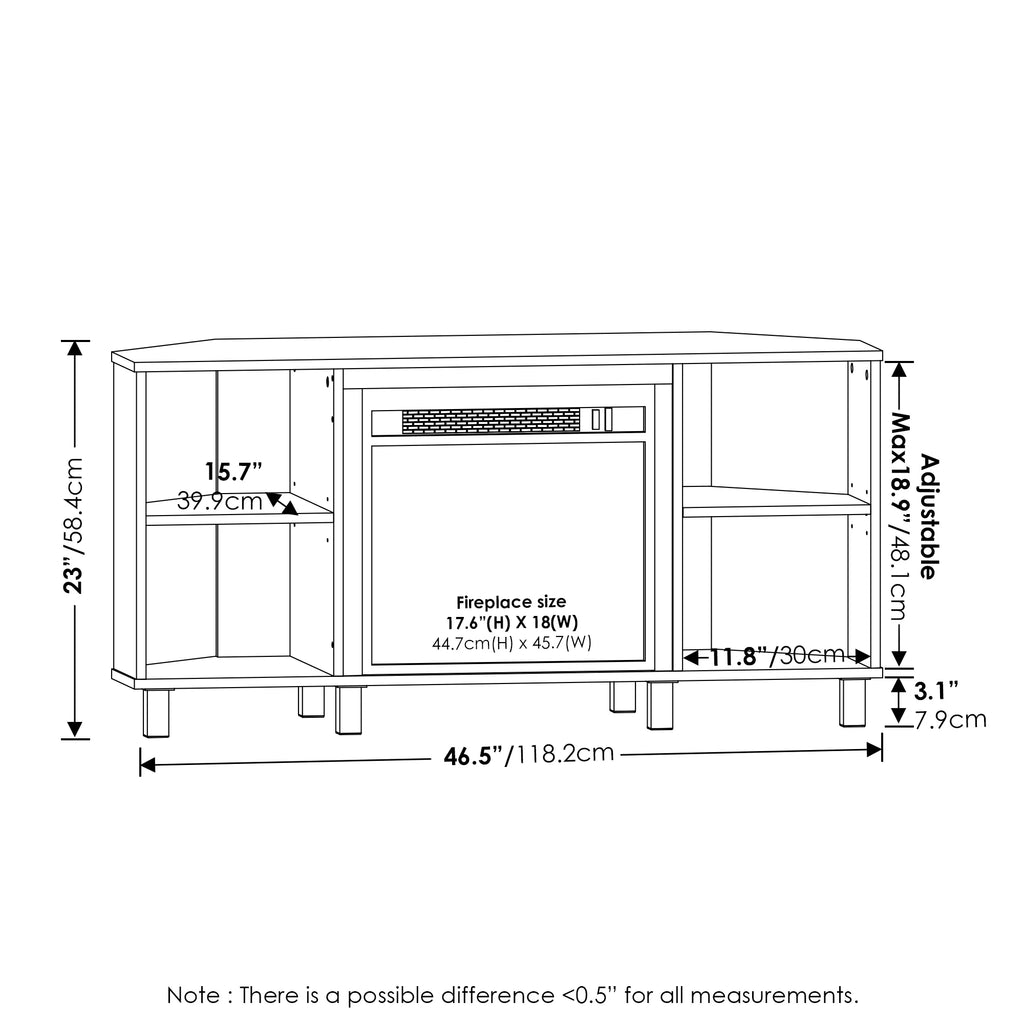 23"/58.4cm

15.7"
39.9cm

Fireplace size
17.6"(H) X 18(W)
44.7cm(H) x 45.7(W)

Adjustable
Max18.9"/48.1cm

11.8"/30cm

3.1"
7.9cm

46.5"/118.2cm

Note : There is a possible difference <0.5" for all measurements.